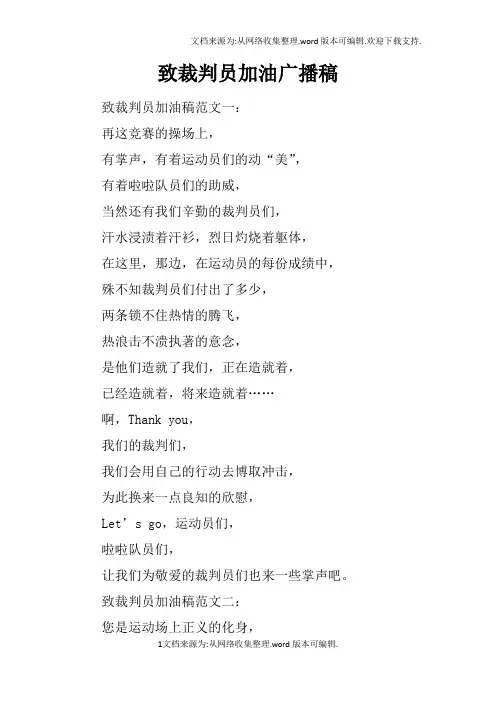 文档来源为:从网络收集整理.word版本可编辑.欢迎下载支持.

致裁判员加油广播稿

致裁判员加油稿范文一:

再这竞赛的操场上,

有掌声,有着运动员们的动“美”,

有着啦啦队员们的助威,

当然还有我们辛勤的裁判员们,

汗水浸渍着汗衫,烈日灼烧着躯体,

在这里,那边,在运动员的每份成绩中,

殊不知裁判员们付出了多少,

两条锁不住热情的腾飞,

热浪击不溃执著的意念,

是他们造就了我们,正在造就着,

已经造就着,将来造就着……

啊,Thank you,

我们的裁判们,

我们会用自己的行动去博取冲击,

为此换来一点良知的欣慰,

Let’s go,运动员们,

啦啦队员们,

让我们为敬爱的裁判员们也来一些掌声吧。

致裁判员加油稿范文二:

您是运动场上正义的化身,

1文档来源为:从网络收集整理.word版本可编辑.